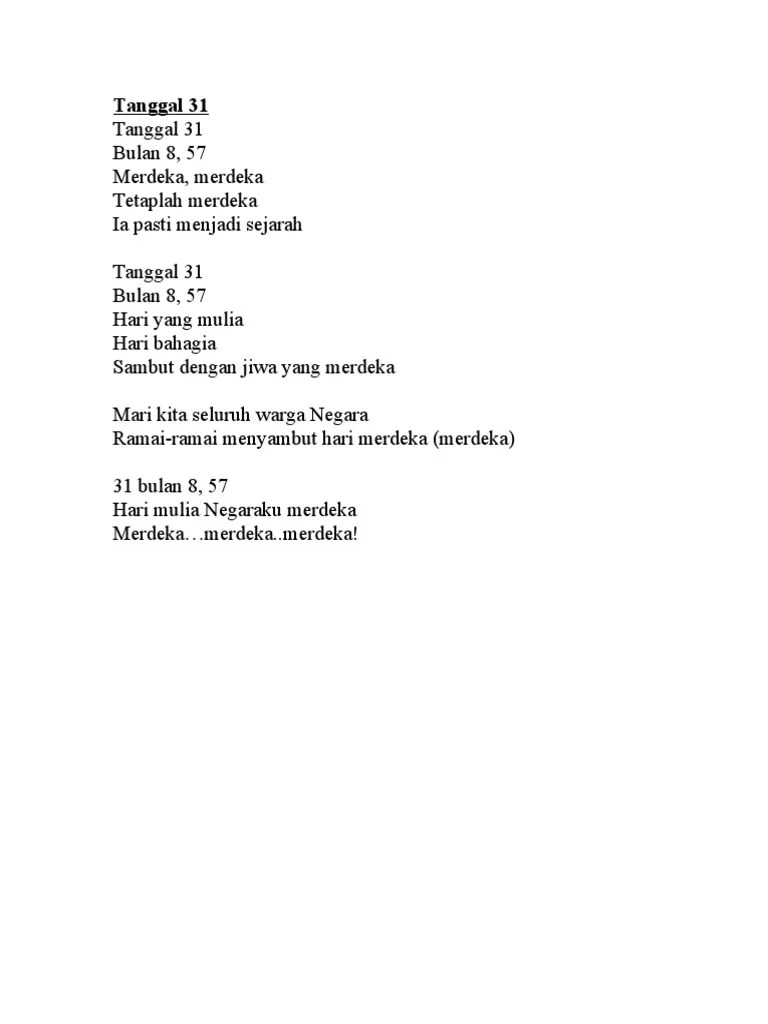 Tanggal 31
Tanggal 31
Bulan 8, 57
Merdeka, merdeka
Tetaplah merdeka
Ia pasti menjadi sejarah

Tanggal 31
Bulan 8, 57
Hari yang mulia
Hari bahagia
Sambut dengan jiwa yang merdeka

Mari kita seluruh warga Negara
Ramai-ramai menyambut hari merdeka (merdeka)

31 bulan 8, 57
Hari mulia Negaraku merdeka
Merdeka…merdeka..merdeka!